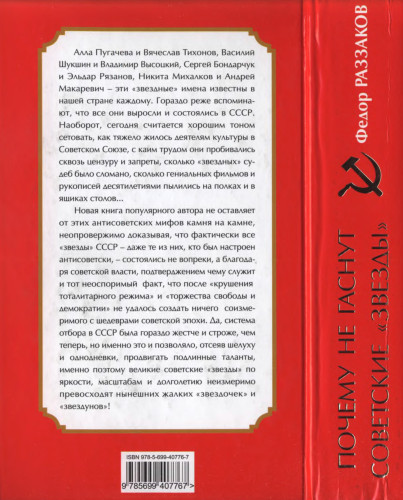 Алла Пугачева и Вячеслав Тихонов, Василий Шукшин и Владимир Высоцкий, Сергей Бондарчук и Эльдар Рязанов, Никита Михалков и Андрей Макаревич – эти «звездные» имена известны в нашей стране каждому. Гораздо реже вспоминают, что все они выросли и состоялись в СССР. Наоборот, сегодня считается хорошим тоном сетовать, как тяжело жилось деятелям культуры в Советском Союзе, с каим трудом они пробивались сквозь цензуру и запреты, сколько «звездных» судеб было сломано, сколько гениальных фильмов и рукописей десятилетиями пылились на полках и в ящиках столов...

Новая книга популярного автора не оставляет от этих антисоветских мифов камня на камне, неопровержимо доказывая, что фактически все «звезды» СССР – даже те из них, кто был настроен антисоветски, – состоялись не вопреки, а благодаря советской власти, подтверждением чему служит и тот неоспоримый факт, что после «крушения тоталитарного режима» и «торжества свободы и демократии» не удалось создать ничего соизмеримого с шедеврами советской эпохи. Да, система отбора в СССР была гораздо жестче и строже, чем теперь, но именно это и позволяло, отсеяв шелуху и однодневки, продвигать подлинные таланты, именно поэтому великие советские «звезды» по яркости, масштабам и долголетию неизмеримо превосходят нынешних жалких «звездочек» и «звездунов»!

ISBN 978-5-699-40776-7

9 785699 407767 >

Федор РАЗЗАКОВ

ПОЧЕМУ НЕ ГАСНУТ СОВЕТСКИЕ «ЗВЕЗДЫ»